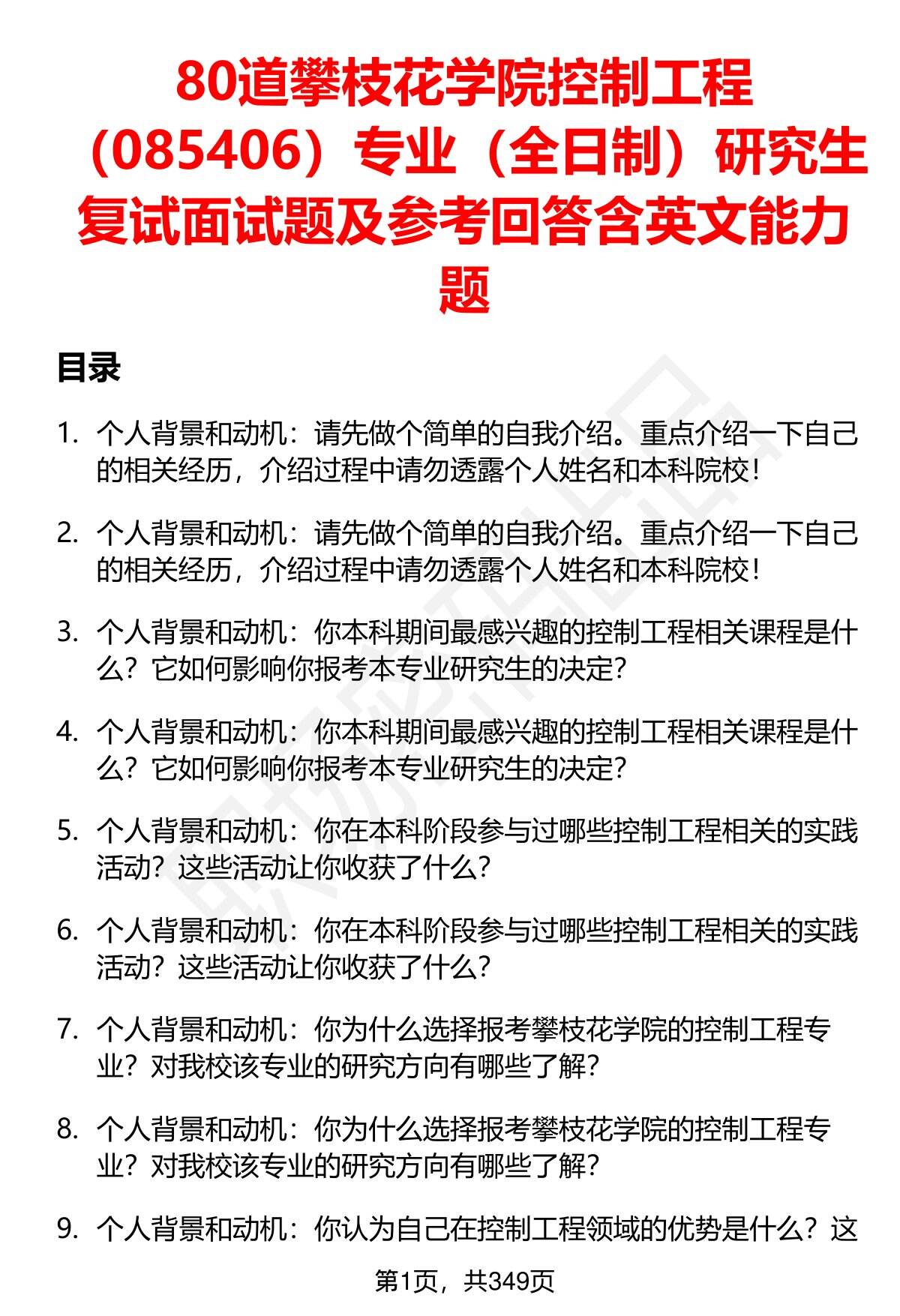 80道攀枝花学院控制工程（085406）专业（全日制）研究生复试面试题及参考回答含英文能力题

目录

1. 个人背景和动机：请先做个简单的自我介绍。重点介绍一下自己的相关经历，介绍过程中请勿透露个人姓名和本科院校！

2. 个人背景和动机：请先做个简单的自我介绍。重点介绍一下自己的相关经历，介绍过程中请勿透露个人姓名和本科院校！

3. 个人背景和动机：你本科期间最感兴趣的控制工程相关课程是什么？它如何影响你报考本专业研究生的决定？

4. 个人背景和动机：你本科期间最感兴趣的控制工程相关课程是什么？它如何影响你报考本专业研究生的决定？

5. 个人背景和动机：你在本科阶段参与过哪些控制工程相关的实践活动？这些活动让你收获了什么？

6. 个人背景和动机：你在本科阶段参与过哪些控制工程相关的实践活动？这些活动让你收获了什么？

7. 个人背景和动机：你为什么选择报考攀枝花学院的控制工程专业？对我校该专业的研究方向有哪些了解？

8. 个人背景和动机：你为什么选择报考攀枝花学院的控制工程专业？对我校该专业的研究方向有哪些了解？

9. 个人背景和动机：你认为自己在控制工程领域的优势是什么？这

第1页，共349页